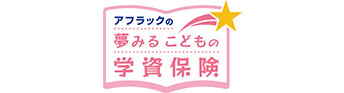 アフラックの
夢みるこどもの
学資保険